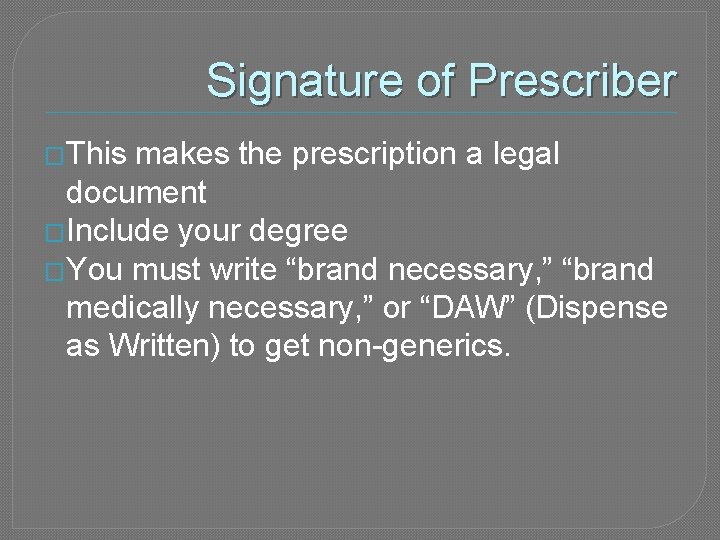 Signature of Prescriber

This makes the prescription a legal document

Include your degree

You must write “brand necessary,” “brand medically necessary,” or “DAW” (Dispense as Written) to get non-generics.